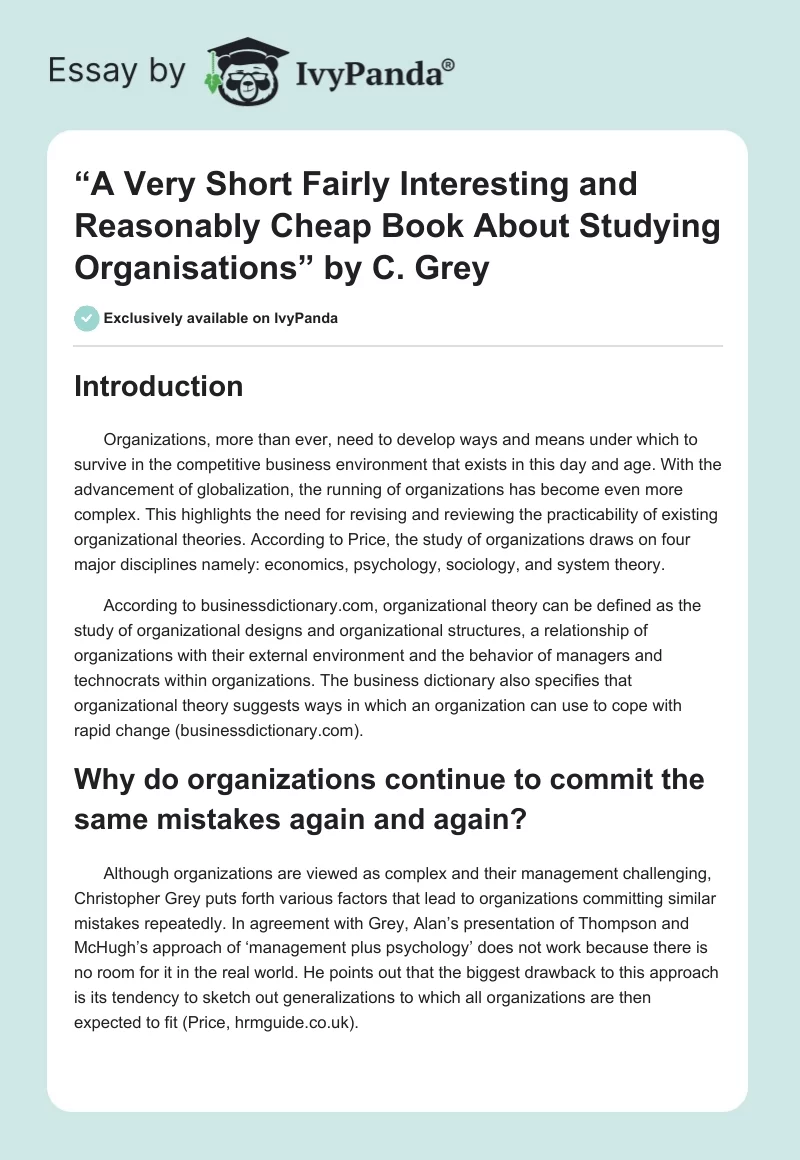 Essay by IvyPanda®

“A Very Short Fairly Interesting and Reasonably Cheap Book About Studying Organisations” by C. Grey

Exclusively available on IvyPanda

Introduction

Organizations, more than ever, need to develop ways and means under which to survive in the competitive business environment that exists in this day and age. With the advancement of globalization, the running of organizations has become even more complex. This highlights the need for revising and reviewing the practicability of existing organizational theories. According to Price, the study of organizations draws on four major disciplines namely: economics, psychology, sociology, and system theory.

According to businessdictionary.com, organizational theory can be defined as the study of organizational designs and organizational structures, a relationship of organizations with their external environment and the behavior of managers and technocrats within organizations. The business dictionary also specifies that organizational theory suggests ways in which an organization can use to cope with rapid change (businessdictionary.com).

Why do organizations continue to commit the same mistakes again and again?

Although organizations are viewed as complex and their management challenging, Christopher Grey puts forth various factors that lead to organizations committing similar mistakes repeatedly. In agreement with Grey, Alan’s presentation of Thompson and McHugh’s approach of ‘management plus psychology’ does not work because there is no room for it in the real world. He points out that the biggest drawback to this approach is its tendency to sketch out generalizations to which all organizations are then expected to fit (Price, hrmguide.co.uk).